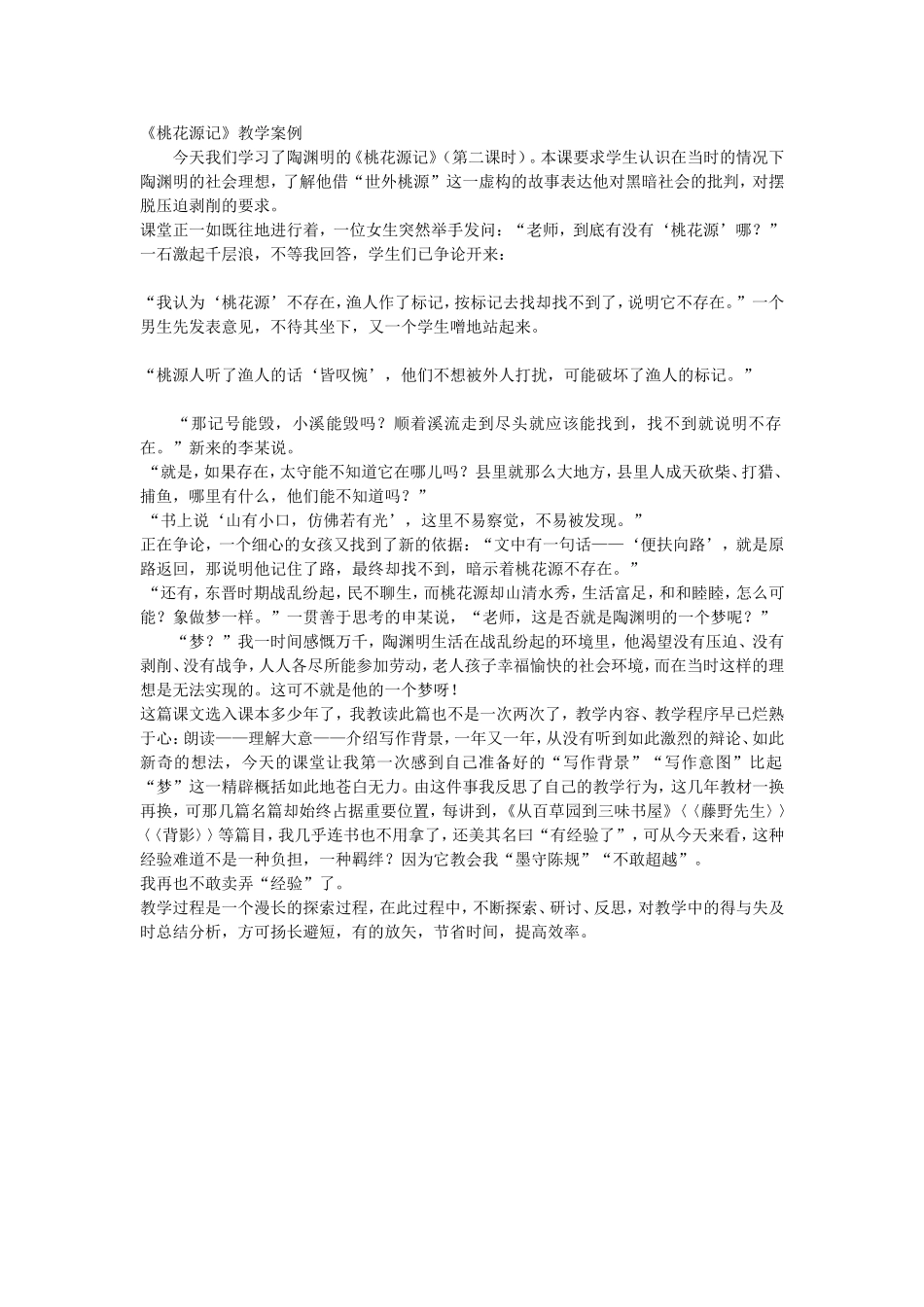 《桃花源记》教学案例

今天我们学习了陶渊明的《桃花源记》（第二课时）。本课要求学生认识在当时的情况下陶渊明的社会理想，了解他借“世外桃源”这一虚构的故事表达他对黑暗社会的批判，对摆脱压迫剥削的要求。

课堂正一如既往地进行着，一位女生突然举手发问：“老师，到底有没有‘桃花源’哪？”一石激起千层浪，不等我回答，学生们已争论开来：

“我认为‘桃花源’不存在，渔人作了标记，按标记去找却找不到了，说明它不存在。”一个男生先发表意见，不待其坐下，又一个学生噌地站起来。

“桃源人听了渔人的话‘皆叹惋’，他们不想被外人打扰，可能破坏了渔人的标记。”

“那记号能毁，小溪能毁吗？顺着溪流走到尽头就应该能找到，找不到就说明不存在。”新来的李某说。

“就是，如果存在，太守能不知道它在哪儿吗？县里就那么大地方，县里人成天砍柴、打猎、捕鱼，哪里有什么，他们能不知道吗？”

“书上说‘山有小口，仿佛若有光’，这里不易察觉，不易被发现。”

正在争论，一个细心的女孩又找到了新的依据：“文中有一句话——‘便扶向路’，就是原路返回，那说明他记住了路，最终却找不到，暗示着桃花源不存在。”

“还有，东晋时期战乱纷起，民不聊生，而桃花源却山清水秀，生活富足，和和睦睦，怎么可能？象做梦一样。”一贯善于思考的申某说，“老师，这是否就是陶渊明的一个梦呢？”

“梦？”我一时间感慨万千，陶渊明生活在战乱纷起的环境里，他渴望没有压迫、没有剥削、没有战争，人人各尽所能参加劳动，老人孩子幸福愉快的社会环境，而在当时这样的理想是无法实现的。这可不就是他的一个梦呀！

这篇课文选入课本多少年了，我教读此篇也不是一次两次了，教学内容、教学程序早已烂熟于心：朗读——理解大意——介绍写作背景，一年又一年，从没有听到如此激烈的辩论、如此新奇的想法，今天的课堂让我第一次感到自己准备好的“写作背景”“写作意图”比起“梦”这一精辟概括如此地苍白无力。由这件事我反思了自己的教学行为，这几年教材一换再换，可那几篇名篇却始终占据重要位置，每讲到，《从百草园到三味书屋》〈〈藤野先生〉〉〈〈背影〉〉等篇目，我几乎连书也不用拿了，还美其名曰“有经验了”，可从今天来看，这种经验难道不是一种负担，一种羁绊？因为它教会我“墨守陈规”“不敢超越”。

我再也不敢卖弄“经验”了。

教学过程是一个漫长的探索过程，在此过程中，不断探索、研讨、反思，对教学中的得与失及时总结分析，方可扬长避短，有的放矢，节省时间，提高效率。